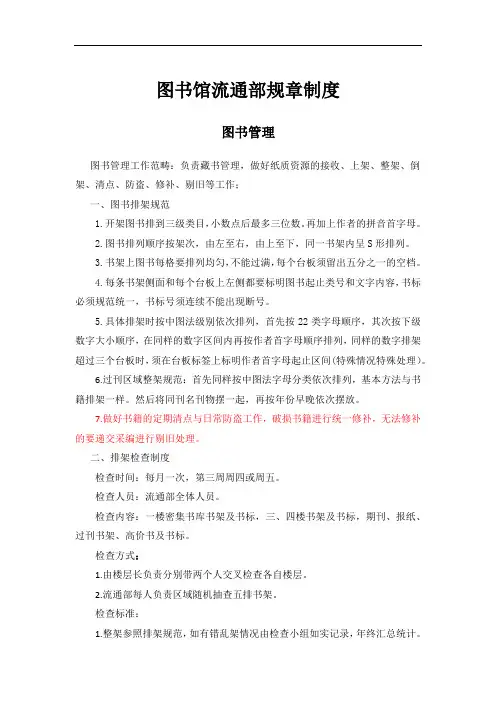 图书馆流通部规章制度

图书管理

图书管理工作范畴：负责藏书管理，做好纸质资源的接收、上架、整架、倒架、清点、防盗、修补、剔旧等工作：

一、图书排架规范

1.开架图书排到三级类目，小数点后最多三位数，再加上作者的拼音首字母。

2.图书排列顺序按架次，由左至右，由上至下，同一书架内呈S形排列。

3.书架上图书每格要排列均匀，不能过满，每个台板须留出五分之一的空档。

4.每条书架侧面和每个台板上左侧都要标明图书起止类号和文字内容，书标必须规范统一，书标号须连续不能出现断号。

5.具体排架时按中图法级别依次排列，首先按22类字母顺序，其次按下级数字大小顺序，在同样的数字区间内再按作者首字母顺序排列，同样的数字排架超过三个台板时，须在台板标签上标明作者首字母起止区间(特殊情况特殊处理)。

6.过刊区域整架规范：首先同样按中图法字母分类依次排列，基本方法与书籍排架一样。然后将同刊名刊物摆一起，再按年份早晚依次摆放。

7.做好书籍的定期清点与日常防盗工作，破损书籍进行统一修补，无法修补的要递交采编进行剔旧处理。

二、排架检查制度

检查时间：每月一次，第三周周四或周五。

检查人员：流通部全体人员。

检查内容：一楼密集书库书架及书标，三、四楼书架及书标，期刊、报纸、过刊书架、高价书及书标。

检查方式：

1.由楼层长负责分别带两个人交叉检查各自楼层。

2.流通部每人负责区域随机抽查五排书架。

检查标准：

1.整架参照排架规范，如有错乱架情况由检查小组如实记录，年终汇总统计。